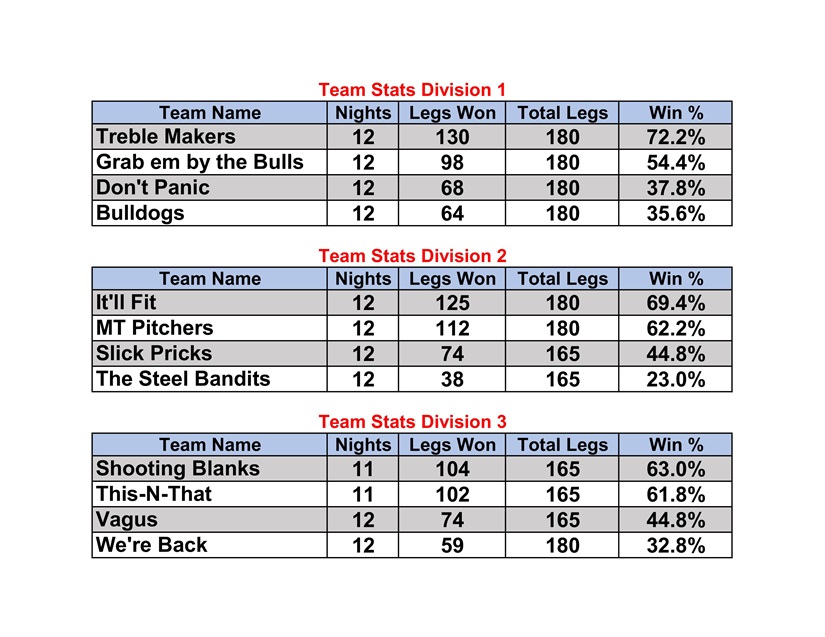 Team Stats Division 1

| Team Name | Nights | Legs Won | Total Legs | Win % |
|---|---|---|---|---|
| Treble Makers | 12 | 130 | 180 | 72.2% |
| Grab em by the Bulls | 12 | 98 | 180 | 54.4% |
| Don't Panic | 12 | 68 | 180 | 37.8% |
| Bulldogs | 12 | 64 | 180 | 35.6% |

Team Stats Division 2

| Team Name | Nights | Legs Won | Total Legs | Win % |
|---|---|---|---|---|
| It'll Fit | 12 | 125 | 180 | 69.4% |
| MT Pitchers | 12 | 112 | 180 | 62.2% |
| Slick Pricks | 12 | 74 | 165 | 44.8% |
| The Steel Bandits | 12 | 38 | 165 | 23.0% |

Team Stats Division 3

| Team Name | Nights | Legs Won | Total Legs | Win % |
|---|---|---|---|---|
| Shooting Blanks | 11 | 104 | 165 | 63.0% |
| This-N-That | 11 | 102 | 165 | 61.8% |
| Vagus | 12 | 74 | 165 | 44.8% |
| We're Back | 12 | 59 | 180 | 32.8% |